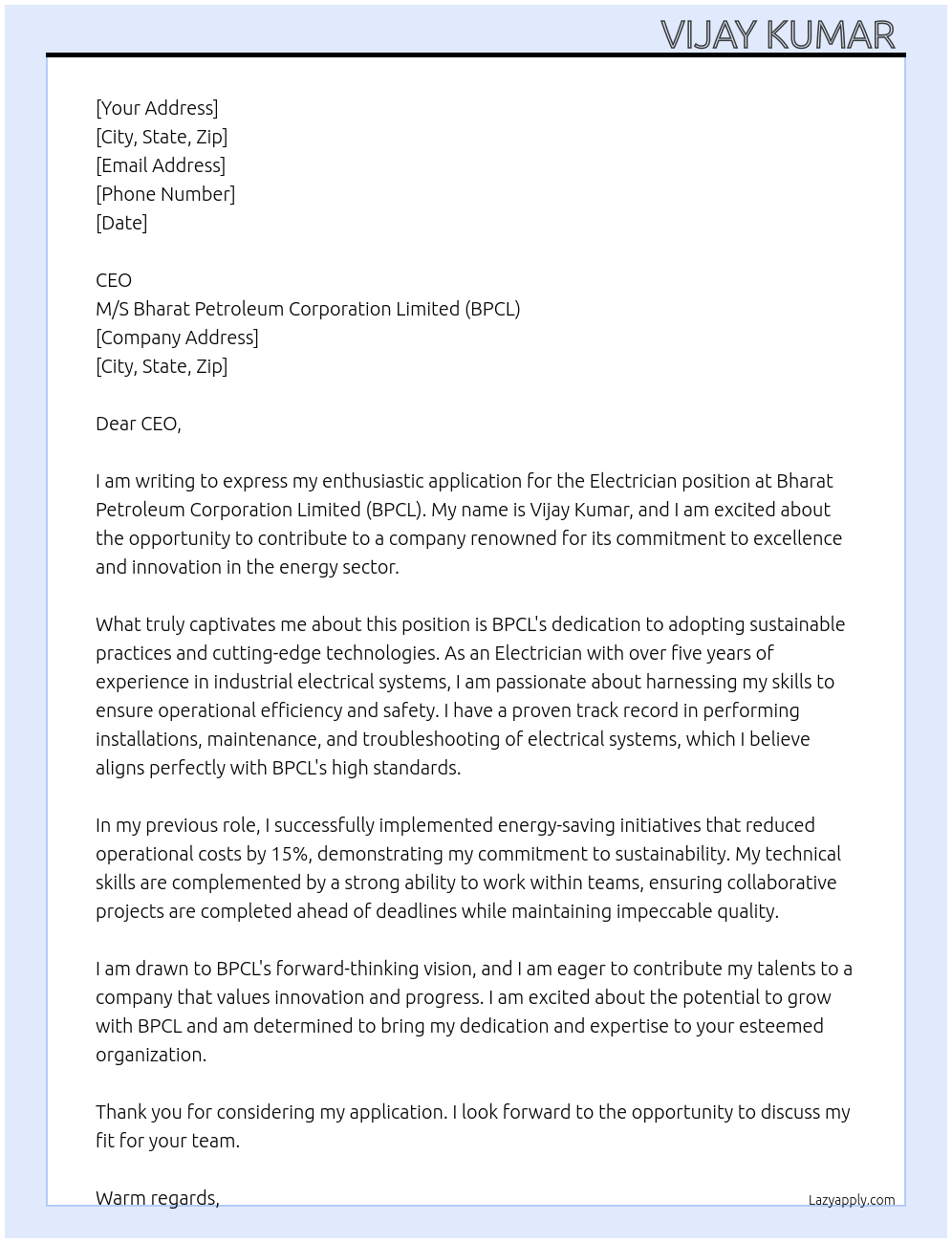 VIJAY KUMAR

[Your Address]
[City, State, Zip]
[Email Address]
[Phone Number]
[Date]

CEO
M/S Bharat Petroleum Corporation Limited (BPCL)
[Company Address]
[City, State, Zip]

Dear CEO,

I am writing to express my enthusiastic application for the Electrician position at Bharat Petroleum Corporation Limited (BPCL). My name is Vijay Kumar, and I am excited about the opportunity to contribute to a company renowned for its commitment to excellence and innovation in the energy sector.

What truly captivates me about this position is BPCL's dedication to adopting sustainable practices and cutting-edge technologies. As an Electrician with over five years of experience in industrial electrical systems, I am passionate about harnessing my skills to ensure operational efficiency and safety. I have a proven track record in performing installations, maintenance, and troubleshooting of electrical systems, which I believe aligns perfectly with BPCL's high standards.

In my previous role, I successfully implemented energy-saving initiatives that reduced operational costs by 15%, demonstrating my commitment to sustainability. My technical skills are complemented by a strong ability to work within teams, ensuring collaborative projects are completed ahead of deadlines while maintaining impeccable quality.

I am drawn to BPCL's forward-thinking vision, and I am eager to contribute my talents to a company that values innovation and progress. I am excited about the potential to grow with BPCL and am determined to bring my dedication and expertise to your esteemed organization.

Thank you for considering my application. I look forward to the opportunity to discuss my fit for your team.

Warm regards,

Lazyapply.com